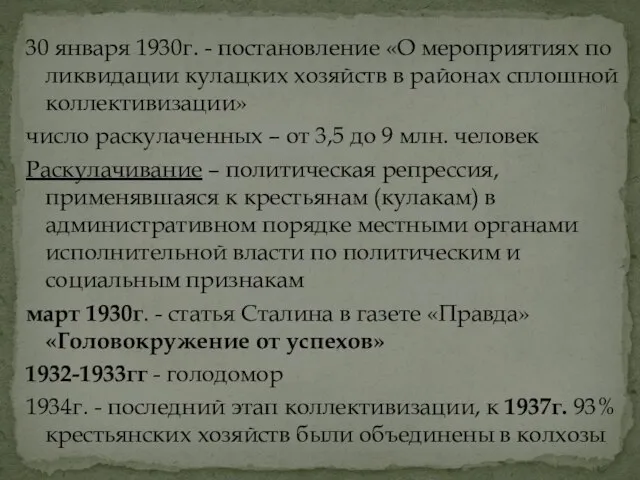 30 января 1930г. - постановление «О мероприятиях по ликвидации кулацких хозяйств в районах сплошной коллективизации»

число раскулаченных – от 3,5 до 9 млн. человек

Раскулачивание – политическая репрессия, применявшаяся к крестьянам (кулакам) в административном порядке местными органами исполнительной власти по политическим и социальным признакам

март 1930г. - статья Сталина в газете «Правда» «Головокружение от успехов»

1932-1933гг - голодомор

1934г. - последний этап коллективизации, к 1937г. 93% крестьянских хозяйств были объединены в колхозы